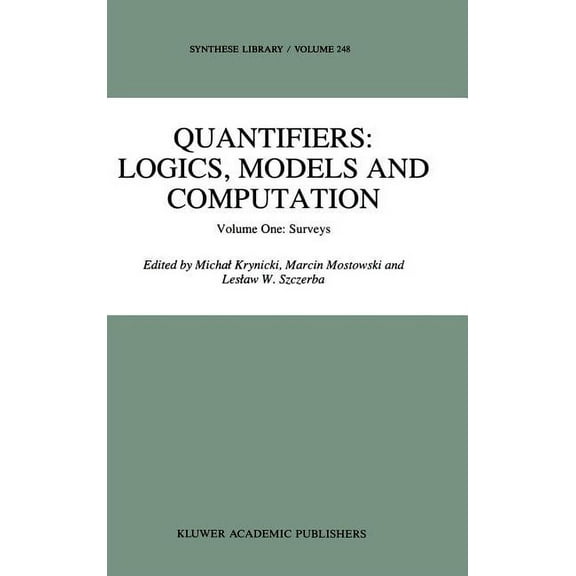 SYNTHESE LIBRARY / VOLUME 248

QUANTIFIERS: LOGICS, MODELS AND COMPUTATION

Volume One: Surveys

Edited by Michał Krynicki, Marcin Mostowski and Lesław W. Szczerba

KLUWER ACADEMIC PUBLISHERS